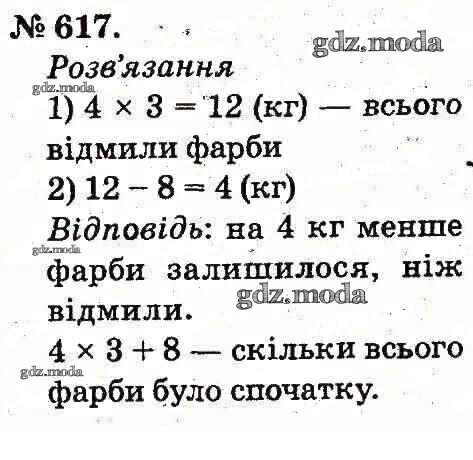 № 617.

Розв'язання

1) $4 \times 3 = 12$ (кг) — всього відмили фарби

2) $12 - 8 = 4$ (кг)

Відповідь: на 4 кг менше фарби залишилося, ніж відмили.

$4 \times 3 + 8$ — скільки всього фарби було спочатку.

gdz.moda